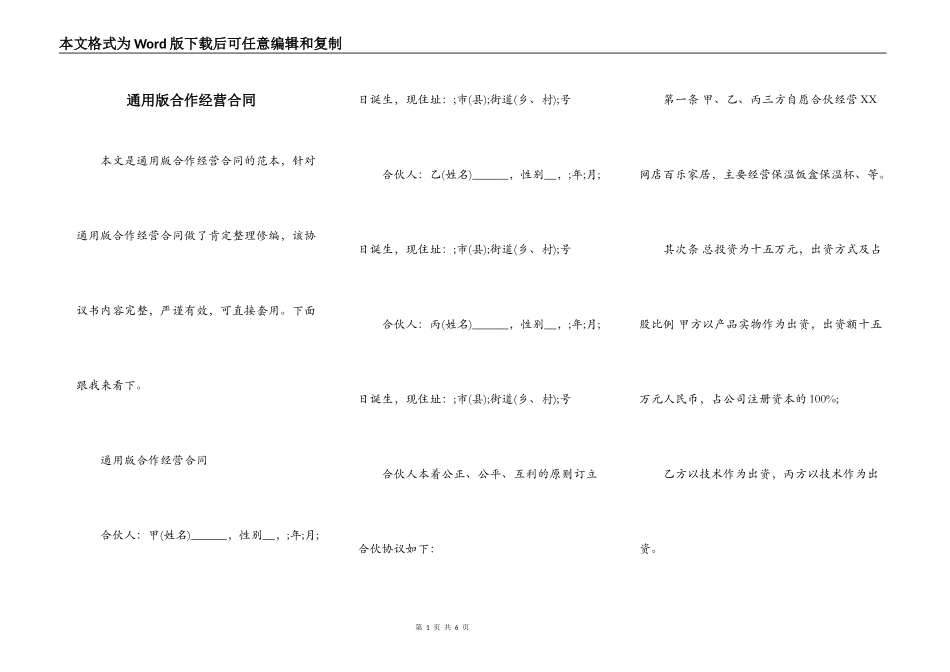 本文格式为Word版下载后可任意编辑和复制

通用版合作经营合同

本文是通用版合作经营合同的范本，针对通用版合作经营合同做了肯定整理修编，该协议书内容完整，严谨有效，可直接套用。下面跟我来看下。

通用版合作经营合同

合伙人：甲(姓名)______，性别__，;年;月;日诞生，现住址：;市(县);街道(乡、村);号

合伙人：乙(姓名)______，性别__，;年;月;日诞生，现住址：;市(县);街道(乡、村);号

合伙人：丙(姓名)______，性别__，;年;月;日诞生，现住址：;市(县);街道(乡、村);号

合伙人本着公正、公平、互利的原则订立合伙协议如下：

第一条 甲、乙、丙三方自愿合伙经营XX网店百乐家居，主要经营保温饭盒保温杯、等。

其次条 总投资为十五万元，出资方式及占股比例 甲方以产品实物作为出资，出资额十五万元人民币，占公司注册资本的100%;

乙方以技术作为出资，丙方以技术作为出资。

第 1 页 共 6 页